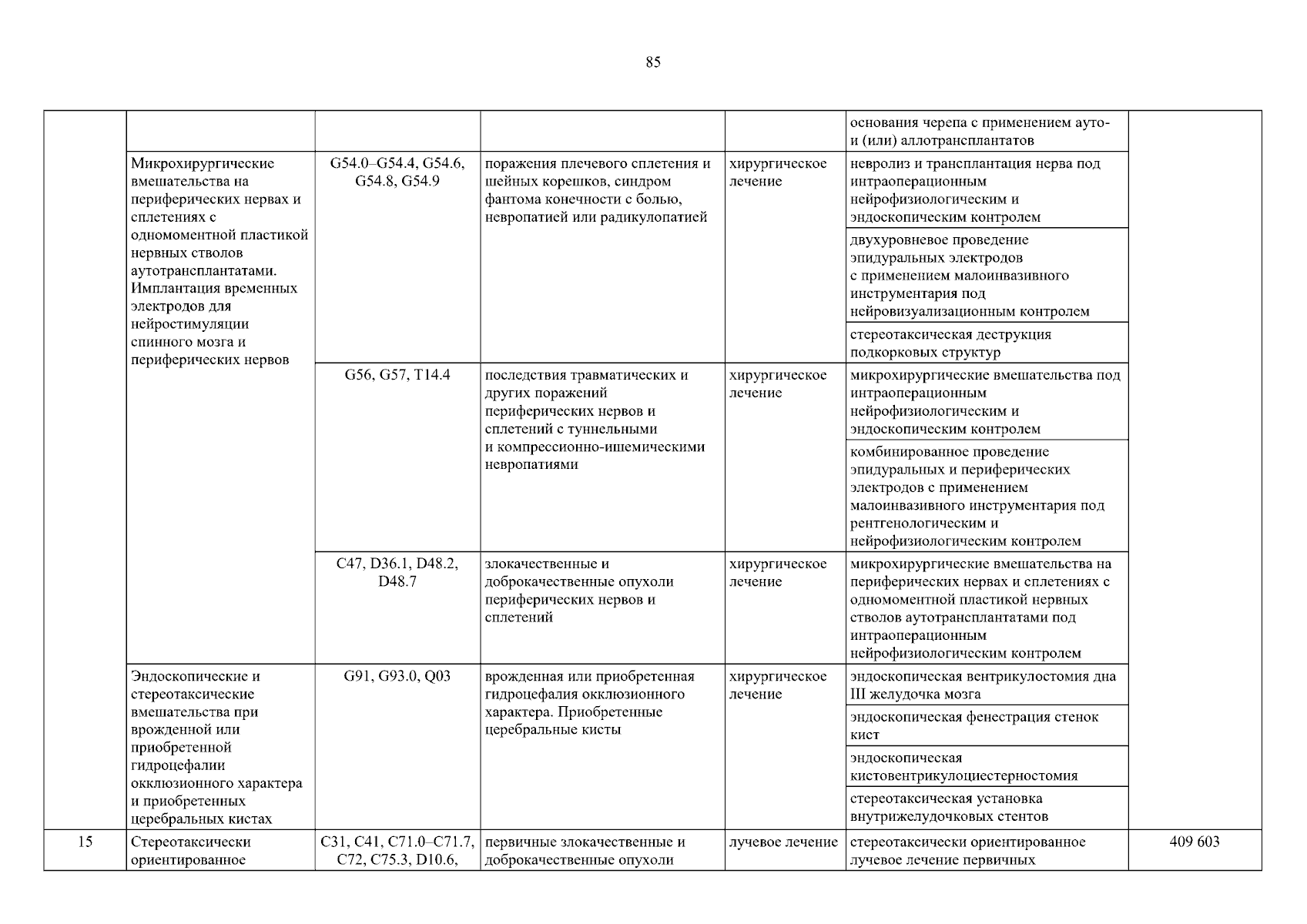 85

| | | | | | | |
|---|---|---|---|---|---|---|
| | | | | | основания черепа с применением ауто- и (или) аллотрансплантатов | |
| | Микрохирургические вмешательства на периферических нервах и сплетениях с одномоментной пластикой нервных стволов аутотрансплантатами. Имплантация временных электродов для нейростимуляции спинного мозга и периферических нервов | G54.0–G54.4, G54.6, G54.8, G54.9 | поражения плечевого сплетения и шейных корешков, синдром фантома конечности с болью, невропатией или радикулопатией | хирургическое лечение | невролиз и трансплантация нерва под интраоперационным нейрофизиологическим и эндоскопическим контролем | |
| | | | | | двухуровневое проведение эпидуральных электродов с применением малоинвазивного инструментария под нейровизуализационным контролем | |
| | | | | | стереотаксическая деструкция подкорковых структур | |
| | | G56, G57, T14.4 | последствия травматических и других поражений периферических нервов и сплетений с туннельными и компрессионно-ишемическими невропатиями | хирургическое лечение | микрохирургические вмешательства под интраоперационным нейрофизиологическим и эндоскопическим контролем | |
| | | | | | комбинированное проведение эпидуральных и периферических электродов с применением малоинвазивного инструментария под рентгенологическим и нейрофизиологическим контролем | |
| | | C47, D36.1, D48.2, D48.7 | злокачественные и доброкачественные опухоли периферических нервов и сплетений | хирургическое лечение | микрохирургические вмешательства на периферических нервах и сплетениях с одномоментной пластикой нервных стволов аутотрансплантатами под интраоперационным нейрофизиологическим контролем | |
| | Эндоскопические и стереотаксические вмешательства при врожденной или приобретенной гидроцефалии окклюзионного характера и приобретенных церебральных кистах | G91, G93.0, Q03 | врожденная или приобретенная гидроцефалия окклюзионного характера. Приобретенные церебральные кисты | хирургическое лечение | эндоскопическая вентрикулостомия дна III желудочка мозга | |
| | | | | | эндоскопическая фенестрация стенок кист | |
| | | | | | эндоскопическая кистовентрикулоциестерностомия | |
| | | | | | стереотаксическая установка внутрижелудочковых стентов | |
| 15 | Стереотаксически ориентированное | C31, C41, C71.0–C71.7, C72, C75.3, D10.6, | первичные злокачественные и доброкачественные опухоли | лучевое лечение | стереотаксически ориентированное лучевое лечение первичных | 409 603 |